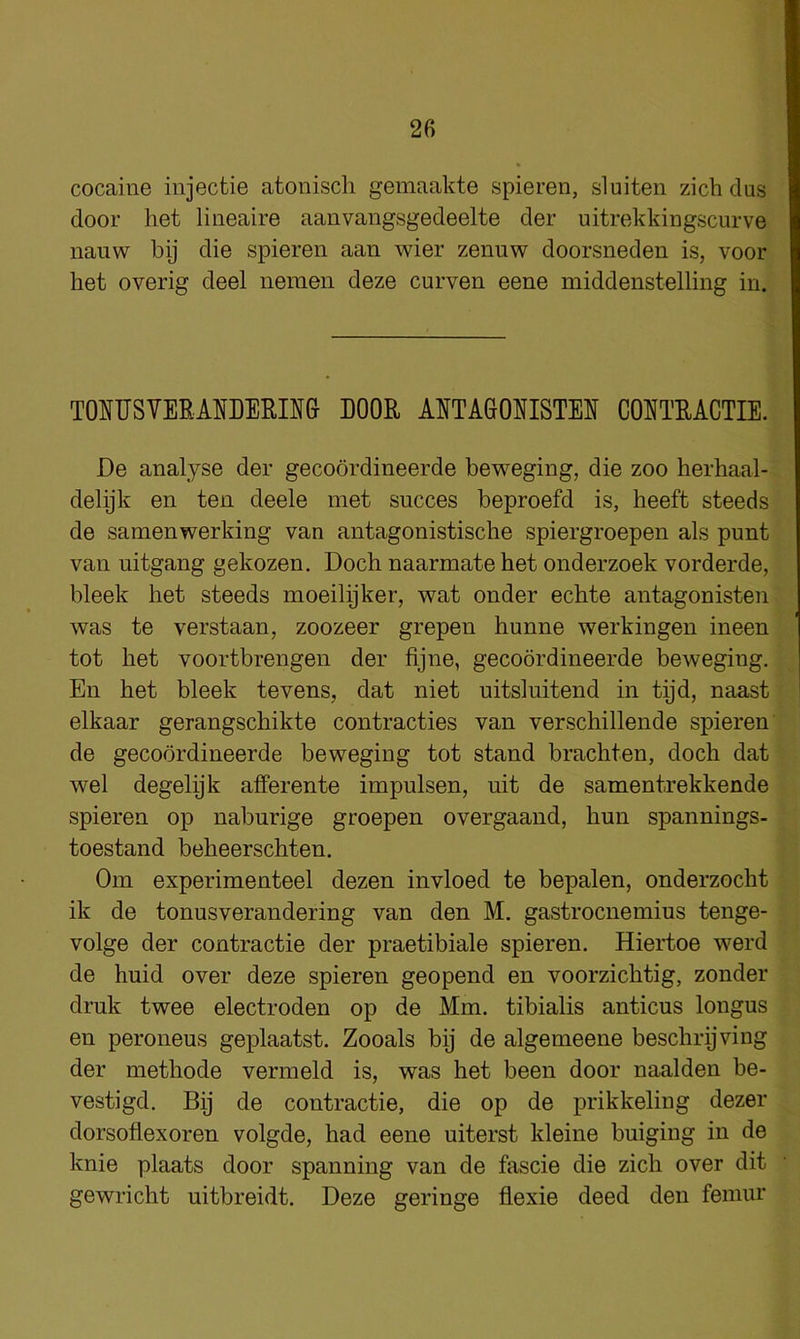 26

cocaine injectie atonisch gemaakte spieren, sluiten zich dus door het lineaire aanvangsgedeelte der uitrekkingscurve nauw bij die spieren aan wier zenuw doorsneden is, voor het overig deel nemen deze curven eene middenstelling in.

TONUSVERANDERING DOOR ANTAGONISTEN CONTRACTIE.

De analyse der gecoördineerde beweging, die zoo herhaaldelijk en ten deele met succes beproefd is, heeft steeds de samenwerking van antagonistische spiergroepen als punt van uitgang gekozen. Doch naarmate het onderzoek vorderde, bleek het steeds moeilijker, wat onder echte antagonisten was te verstaan, zoozeer grepen hunne werkingen ineen tot het voortbrengen der fijne, gecoördineerde beweging. En het bleek tevens, dat niet uitsluitend in tijd, naast elkaar gerangschikte contracties van verschillende spieren de gecoördineerde beweging tot stand brachten, doch dat wel degelijk afferente impulsen, uit de samentrekkende spieren op naburige groepen overgaand, hun spanningstoestand beheerschten.

Om experimenteel dezen invloed te bepalen, onderzocht ik de tonusverandering van den M. gastrocnemius tengevolge der contractie der praetibiale spieren. Hiertoe werd de huid over deze spieren geopend en voorzichtig, zonder druk twee electroden op de Mm. tibialis anticus longus en peroneus geplaatst. Zooals bij de algemeene beschrijving der methode vermeld is, was het been door naalden bevestigd. Bij de contractie, die op de prikkeling dezer dorsoflexoren volgde, had eene uiterst kleine buiging in de knie plaats door spanning van de fascie die zich over dit gewricht uitbreidt. Deze geringe flexie deed den femur